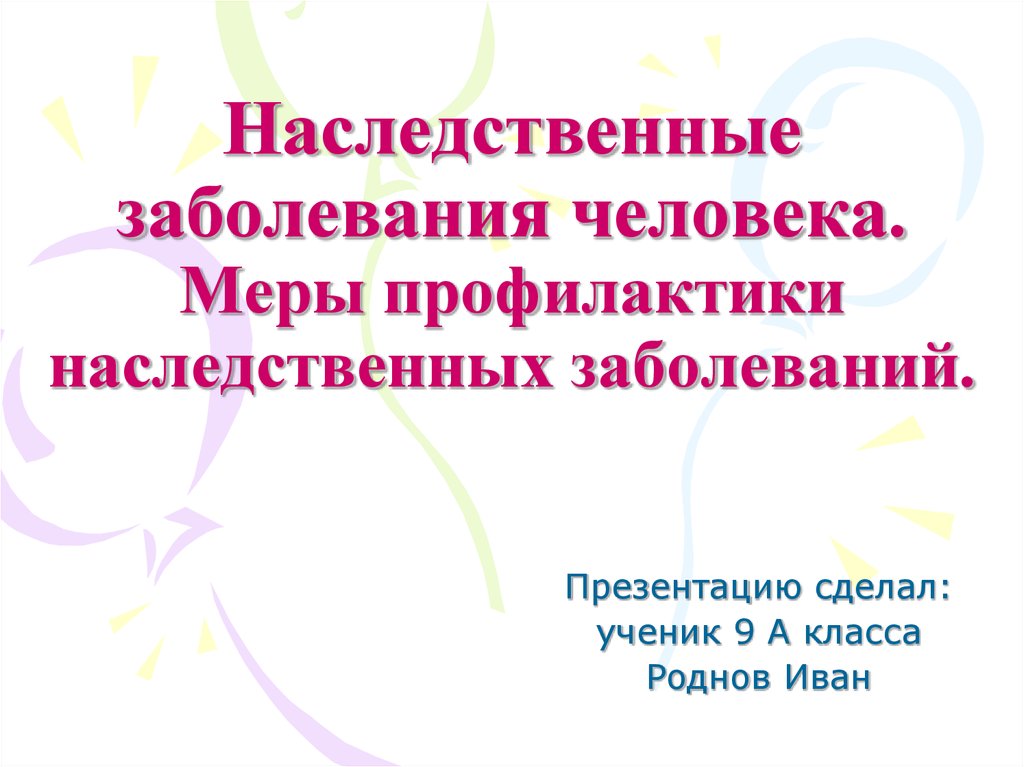 Наследственные заболевания человека. Меры профилактики наследственных заболеваний.

Презентацию сделал:
ученик 9 А класса
Роднов Иван